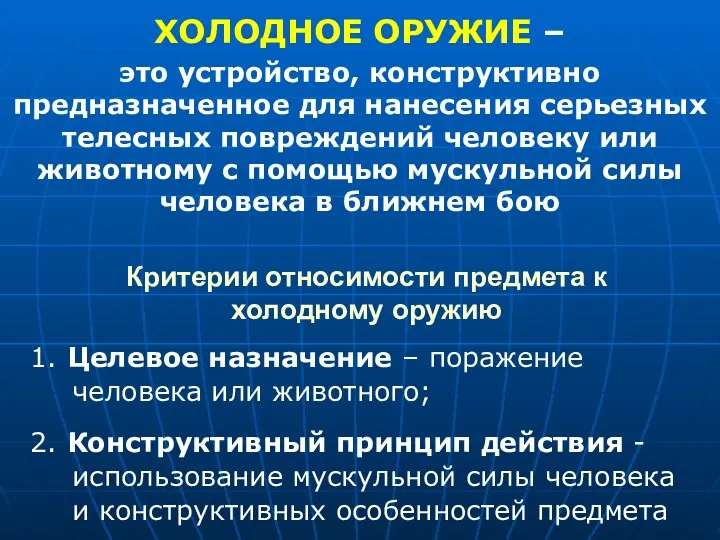 ХОЛОДНОЕ ОРУЖИЕ –
это устройство, конструктивно предназначенное для нанесения серьезных телесных повреждений человеку или животному с помощью мускульной силы человека в ближнем бою

Критерии относимости предмета к холодному оружию

1. Целевое назначение – поражение человека или животного;

2. Конструктивный принцип действия - использование мускульной силы человека и конструктивных особенностей предмета